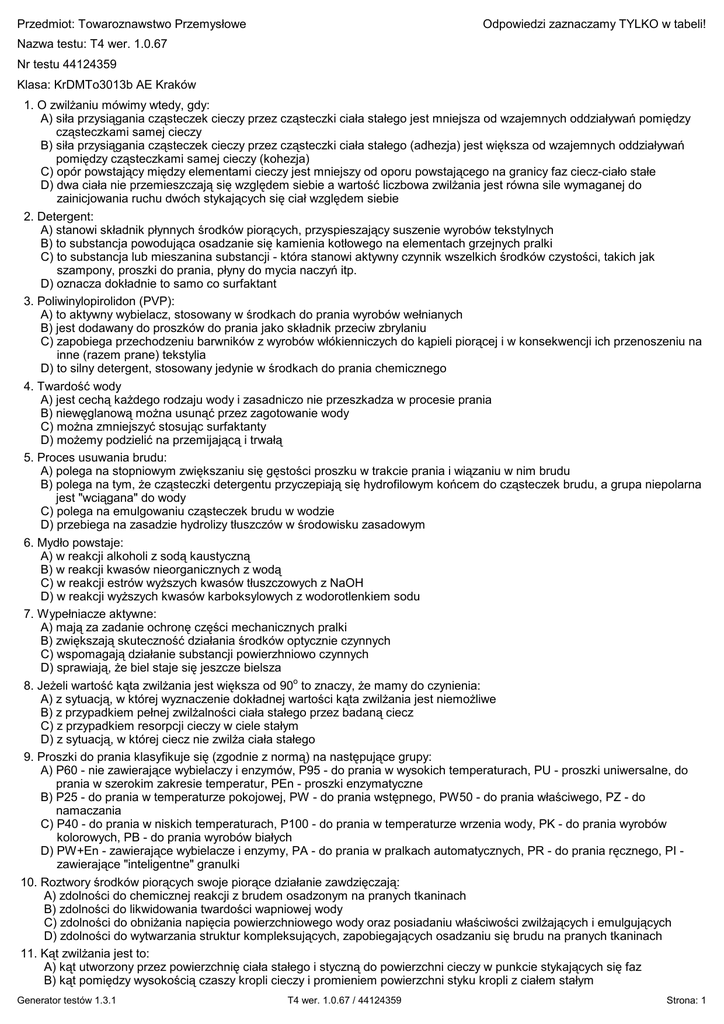 Przedmiot: Towaroznawstwo Przemysłowe

Odpowiedzi zaznaczamy TYLKO w tabeli!

Nazwa testu: T4 wer. 1.0.67

Nr testu 44124359

Klasa: KrDMTo3013b AE Kraków

1. O zwilżaniu mówimy wtedy, gdy:
A) siła przysiągania cząsteczek cieczy przez cząsteczki ciała stałego jest mniejsza od wzajemnych oddziaływań pomiędzy cząsteczkami samej cieczy
B) siła przysiągania cząsteczek cieczy przez cząsteczki ciała stałego (adhezja) jest większa od wzajemnych oddziaływań pomiędzy cząsteczkami samej cieczy (kohezja)
C) opór powstający między elementami cieczy jest mniejszy od oporu powstającego na granicy faz ciecz-ciało stałe
D) dwa ciała nie przemieszczają się względem siebie a wartość liczbowa zwilżania jest równa sile wymaganej do zainicjowania ruchu dwóch stykających się ciał względem siebie

2. Detergent:
A) stanowi składnik płynnych środków piorących, przyspieszający suszenie wyrobów tekstylnych
B) to substancja powodująca osadzanie się kamienia kotłowego na elementach grzejnych pralki
C) to substancja lub mieszanina substancji - która stanowi aktywny czynnik wszelkich środków czystości, takich jak szampony, proszki do prania, płyny do mycia naczyń itp.
D) oznacza dokładnie to samo co surfaktant

3. Poliwinylopirolidon (PVP):
A) to aktywny wybielacz, stosowany w środkach do prania wyrobów wełnianych
B) jest dodawany do proszków do prania jako składnik przeciw zbrylaniu
C) zapobiega przechodzeniu barwników z wyrobów włókienniczych do kąpieli piorącej i w konsekwencji ich przenoszeniu na inne (razem prane) tekstylia
D) to silny detergent, stosowany jedynie w środkach do prania chemicznego

4. Twardość wody
A) jest cechą każdego rodzaju wody i zasadniczo nie przeszkadza w procesie prania
B) niewęglanową można usunąć przez zagotowanie wody
C) można zmniejszyć stosując surfaktanty
D) możemy podzielić na przemijającą i trwałą

5. Proces usuwania brudu:
A) polega na stopniowym zwiększaniu się gęstości proszku w trakcie prania i wiązaniu w nim brudu
B) polega na tym, że cząsteczki detergentu przyczepiają się hydrofilowym końcem do cząsteczek brudu, a grupa niepolarna jest "wciągana" do wody
C) polega na emulgowaniu cząsteczek brudu w wodzie
D) przebiega na zasadzie hydrolizy tłuszczów w środowisku zasadowym

6. Mydło powstaje:
A) w reakcji alkoholi z sodą kaustyczną
B) w reakcji kwasów nieorganicznych z wodą
C) w reakcji estrów wyższych kwasów tłuszczowych z NaOH
D) w reakcji wyższych kwasów karboksylowych z wodorotlenkiem sodu

7. Wypełniacze aktywne:
A) mają za zadanie ochronę części mechanicznych pralki
B) zwiększają skuteczność działania środków optycznie czynnych
C) wspomagają działanie substancji powierzchniowo czynnych
D) sprawiają, że biel staje się jeszcze bielsza

8. Jeżeli wartość kąta zwilżania jest większa od $90^o$ to znaczy, że mamy do czynienia:
A) z sytuacją, w której wyznaczenie dokładnej wartości kąta zwilżania jest niemożliwe
B) z przypadkiem pełnej zwilżalności ciała stałego przez badaną ciecz
C) z przypadkiem resorpcji cieczy w ciele stałym
D) z sytuacją, w której ciecz nie zwilża ciała stałego

9. Proszki do prania klasyfikuje się (zgodnie z normą) na następujące grupy:
A) P60 - nie zawierające wybielaczy i enzymów, P95 - do prania w wysokich temperaturach, PU - proszki uniwersalne, do prania w szerokim zakresie temperatur, PEn - proszki enzymatyczne
B) P25 - do prania w temperaturze pokojowej, PW - do prania wstępnego, PW50 - do prania właściwego, PZ - do namaczania
C) P40 - do prania w niskich temperaturach, P100 - do prania w temperaturze wrzenia wody, PK - do prania wyrobów kolorowych, PB - do prania wyrobów białych
D) PW+En - zawierające wybielacze i enzymy, PA - do prania w pralkach automatycznych, PR - do prania ręcznego, PI - zawierające "inteligentne" granulki

10. Roztwory środków piorących swoje piorące działanie zawdzięczają:
A) zdolności do chemicznej reakcji z brudem osadzonym na pranych tkaninach
B) zdolności do likwidowania twardości wapniowej wody
C) zdolności do obniżania napięcia powierzchniowego wody oraz posiadaniu właściwości zwilżających i emulgujących
D) zdolności do wytwarzania struktur kompleksujących, zapobiegających osadzaniu się brudu na pranych tkaninach

11. Kąt zwilżania jest to:
A) kąt utworzony przez powierzchnię ciała stałego i styczną do powierzchni cieczy w punkcie stykających się faz
B) kąt pomiędzy wysokością czaszy kropli cieczy i promieniem powierzchni styku kropli z ciałem stałym

Generator testów 1.3.1

T4 wer. 1.0.67 / 44124359

Strona: 1